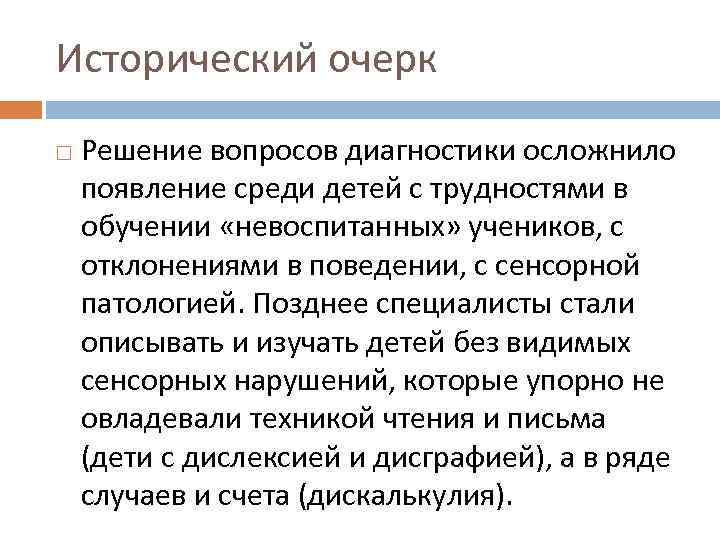 Исторический очерк

Решение вопросов диагностики осложнило появление среди детей с трудностями в обучении «невоспитанных» учеников, с отклонениями в поведении, с сенсорной патологией. Позднее специалисты стали описывать и изучать детей без видимых сенсорных нарушений, которые упорно не овладевали техникой чтения и письма (дети с дислексией и дисграфией), а в ряде случаев и счета (дискалькулия).